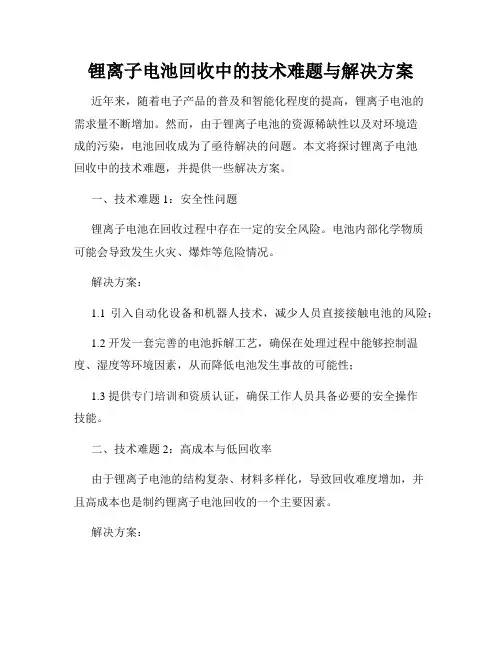 锂离子电池回收中的技术难题与解决方案

近年来，随着电子产品的普及和智能化程度的提高，锂离子电池的需求量不断增加。然而，由于锂离子电池的资源稀缺性以及对环境造成的污染，电池回收成为了亟待解决的问题。本文将探讨锂离子电池回收中的技术难题，并提供一些解决方案。

一、技术难题 1：安全性问题

锂离子电池在回收过程中存在一定的安全风险。电池内部化学物质可能会导致发生火灾、爆炸等危险情况。

解决方案：

1.1 引入自动化设备和机器人技术，减少人员直接接触电池的风险；

1.2 开发一套完善的电池拆解工艺，确保在处理过程中能够控制温度、湿度等环境因素，从而降低电池发生事故的可能性；

1.3 提供专门培训和资质认证，确保工作人员具备必要的安全操作技能。

二、技术难题 2：高成本与低回收率

由于锂离子电池的结构复杂、材料多样化，导致回收难度增加，并且高成本也是制约锂离子电池回收的一个主要因素。

解决方案：